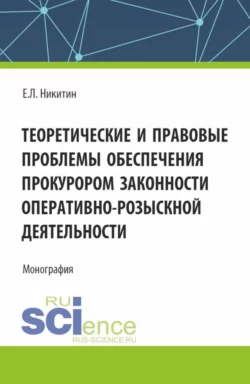 Е.Л. Никитин

ТЕОРЕТИЧЕСКИЕ И ПРАВОВЫЕ ПРОБЛЕМЫ ОБЕСПЕЧЕНИЯ ПРОКУРОРОМ ЗАКОННОСТИ ОПЕРАТИВНО-РОЗЫСКНОЙ ДЕЯТЕЛЬНОСТИ

Монография

RU
SCIence
RUS-SCIENCE.RU